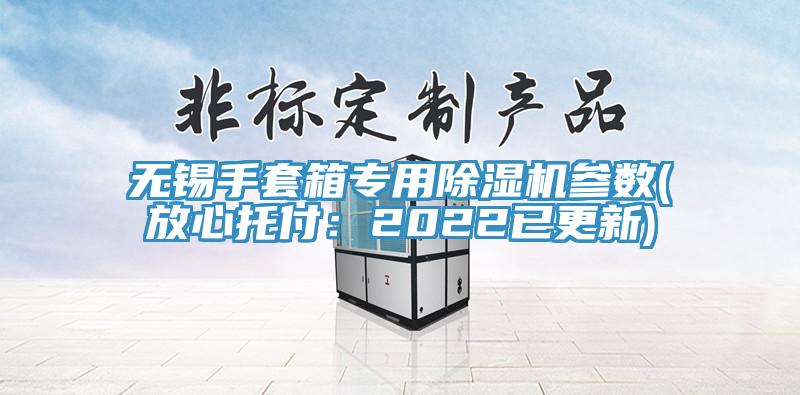 非标定制产品

无锡手套箱专用除湿机参数(放心托付：2022已更新)